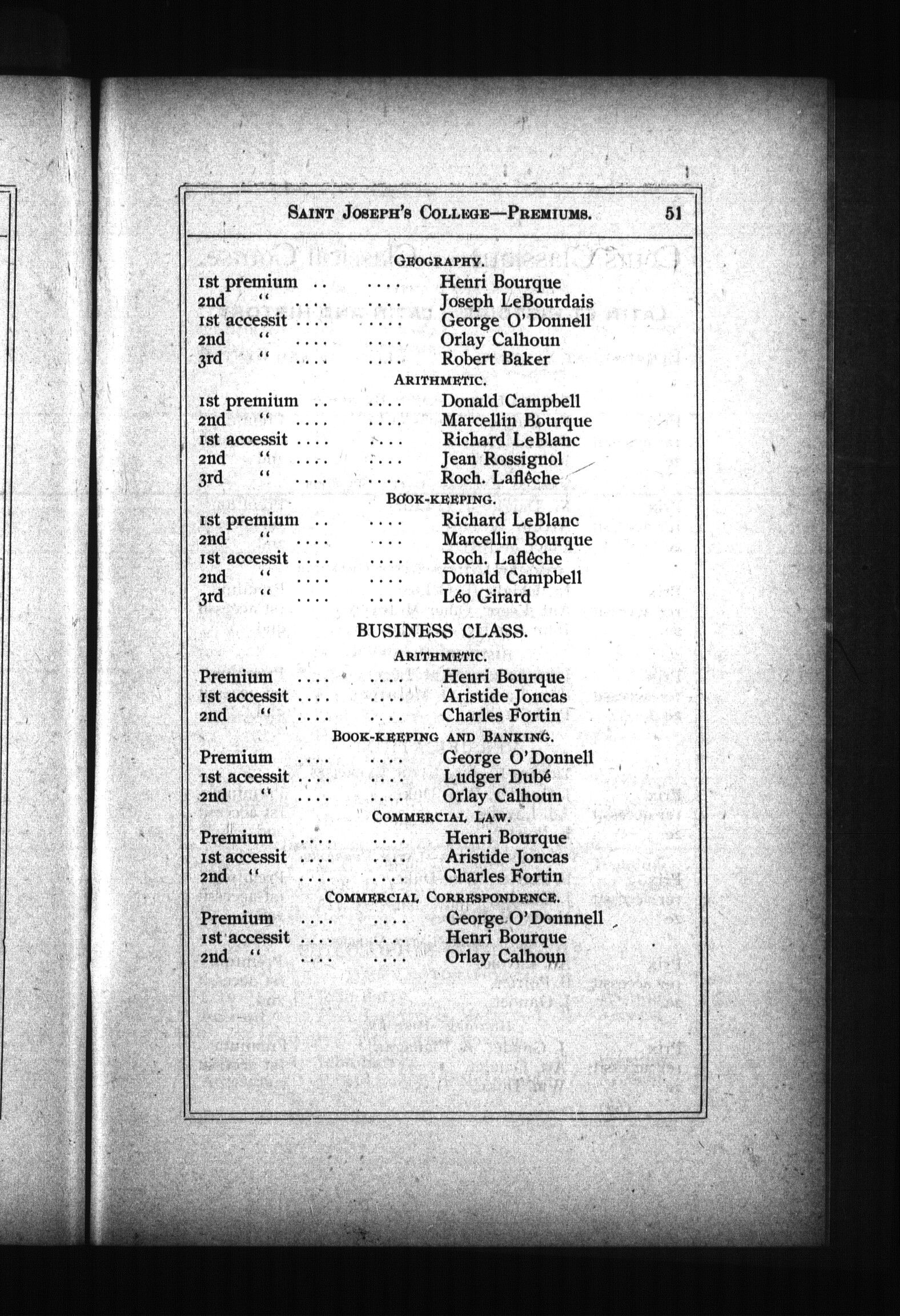 SAINT JOSEPH'S COLLEGE—PREMIUMS. 51

GEOGRAPHY.

1st premium .. .... Henri Bourque
2nd " .... .... Joseph LeBourdais
1st accessit .... .... George O'Donnell
2nd " .... .... Orlay Calhoun
3rd " .... .... Robert Baker

ARITHMETIC.

1st premium .. .... Donald Campbell
2nd " .... .... Marcellin Bourque
1st accessit .... .... Richard LeBlanc
2nd " .... .... Jean Rossignol
3rd " .... .... Roch. Laflêche

BOOK-KEEPING.

1st premium .. .... Richard LeBlanc
2nd " .... .... Marcellin Bourque
1st accessit .... .... Roch. Laflêche
2nd " .... .... Donald Campbell
3rd " .... .... Léo Girard

BUSINESS CLASS.

ARITHMETIC.

Premium .... .... Henri Bourque
1st accessit .... .... Aristide Joncas
2nd " .... .... Charles Fortin

BOOK-KEEPING AND BANKING.

Premium .... .... George O'Donnell
1st accessit .... .... Ludger Dubé
2nd " .... .... Orlay Calhoun

COMMERCIAL LAW.

Premium .... .... Henri Bourque
1st accessit .... .... Aristide Joncas
2nd " .... .... Charles Fortin

COMMERCIAL CORRESPONDENCE.

Premium .... .... George O'Donnnell
1st accessit .... .... Henri Bourque
2nd " .... .... Orlay Calhoun